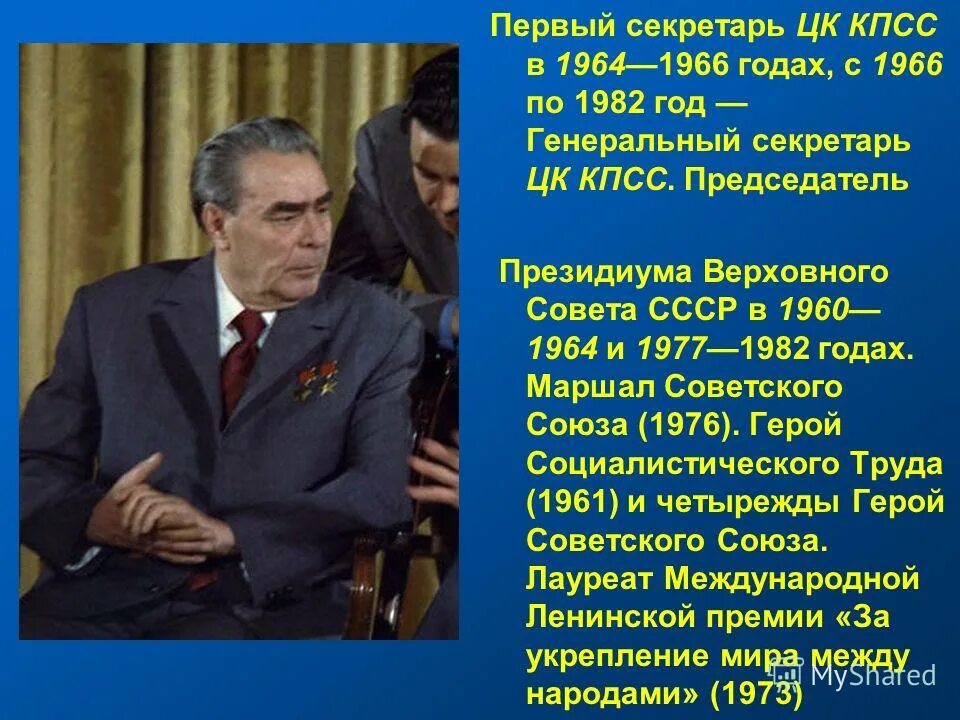 Первый секретарь ЦК КПСС в 1964—1966 годах, с 1966 по 1982 год — Генеральный секретарь ЦК КПСС. Председатель

Президиума Верховного Совета СССР в 1960—1964 и 1977—1982 годах. Маршал Советского Союза (1976). Герой Социалистического Труда (1961) и четырежды Герой Советского Союза. Лауреат Международной Ленинской премии «За укрепление мира между народами» (1973)

MyShared